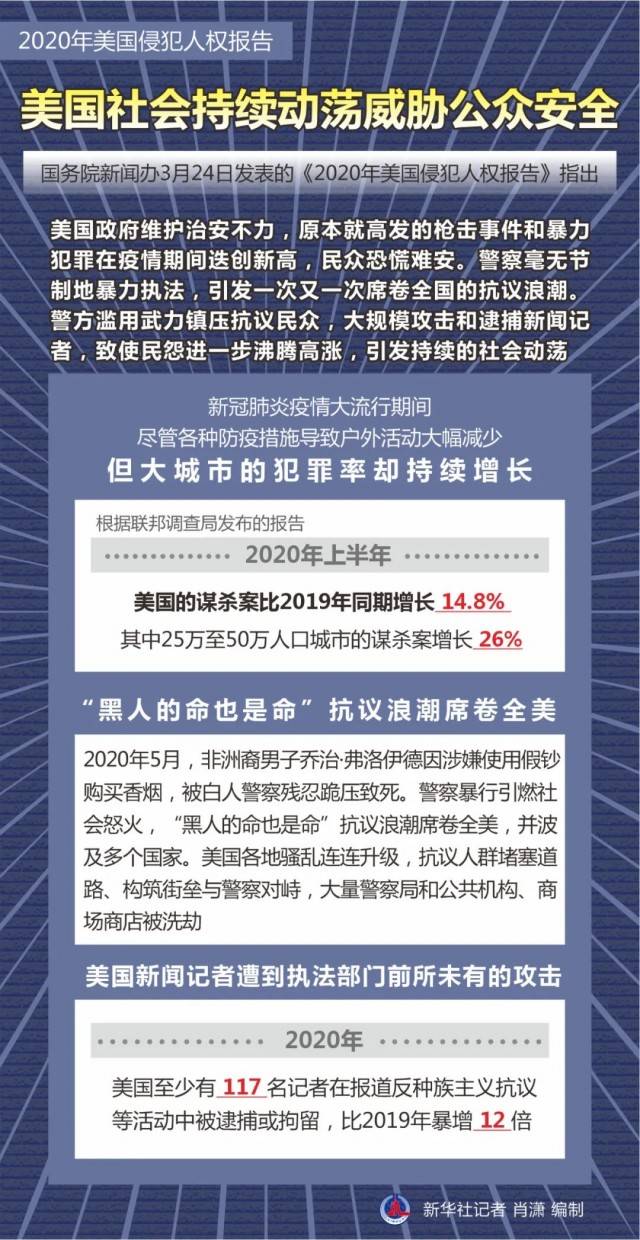 2020年美国侵犯人权报告

美国社会持续动荡威胁公众安全

国务院新闻办3月24日发表的《2020年美国侵犯人权报告》指出

美国政府维护治安不力，原本就高发的枪击事件和暴力犯罪在疫情期间迭创新高，民众恐慌难安。警察毫无节制地暴力执法，引发一次又一次席卷全国的抗议浪潮。警方滥用武力镇压抗议民众，大规模攻击和逮捕新闻记者，致使民怨进一步沸腾高涨，引发持续的社会动荡

新冠肺炎疫情大流行期间
尽管各种防疫措施导致户外活动大幅减少
但大城市的犯罪率却持续增长

根据联邦调查局发布的报告

2020年上半年

美国的谋杀案比2019年同期增长 14.8%

其中25万至50万人口城市的谋杀案增长 26%

“黑人的命也是命”抗议浪潮席卷全美

2020年5月，非洲裔男子乔治·弗洛伊德因涉嫌使用假钞购买香烟，被白人警察残忍跪压致死。警察暴行引燃社会怒火，“黑人的命也是命”抗议浪潮席卷全美，并波及多个国家。美国各地骚乱连连升级，抗议人群堵塞道路、构筑街垒与警察对峙，大量警察局和公共机构、商场商店被洗劫

美国新闻记者遭到执法部门前所未有的攻击

2020年

美国至少有 117 名记者在报道反种族主义抗议等活动中被逮捕或拘留，比2019年暴增 12 倍

新华社记者 肖潇 编制